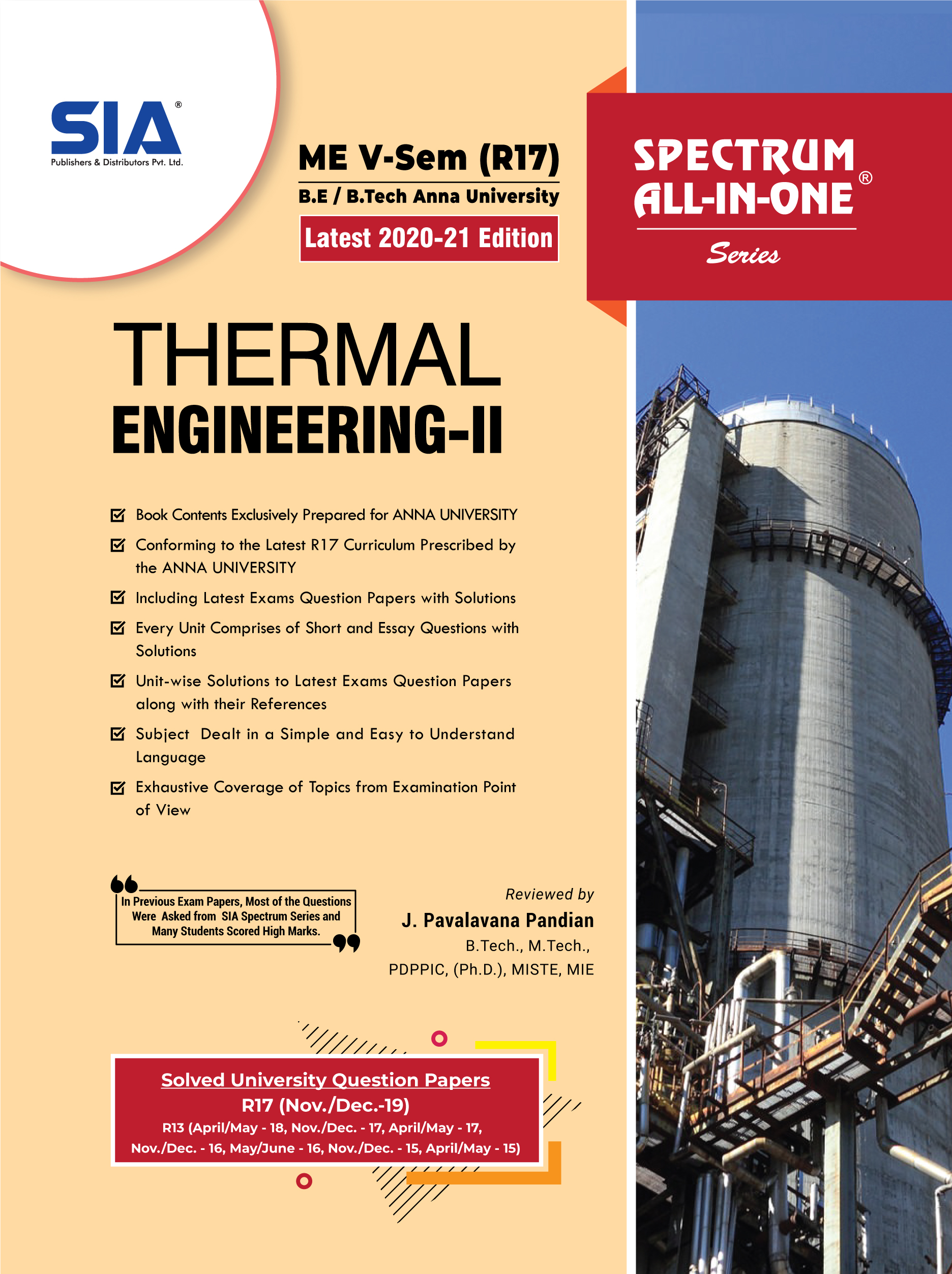 SIA®
Publishers & Distributors Pvt. Ltd.

ME V-Sem (R17)
B.E / B.Tech Anna University
Latest 2020-21 Edition

SPECTRUM ALL-IN-ONE®
Series

THERMAL
ENGINEERING-II

Book Contents Exclusively Prepared for ANNA UNIVERSITY

Conforming to the Latest R17 Curriculum Prescribed by the ANNA UNIVERSITY

Including Latest Exams Question Papers with Solutions

Every Unit Comprises of Short and Essay Questions with Solutions

Unit-wise Solutions to Latest Exams Question Papers along with their References

Subject Dealt in a Simple and Easy to Understand Language

Exhaustive Coverage of Topics from Examination Point of View

In Previous Exam Papers, Most of the Questions Were Asked from SIA Spectrum Series and Many Students Scored High Marks.

Reviewed by
J. Pavalavana Pandian
B.Tech., M.Tech., PDPPIC, (Ph.D.), MISTE, MIE

Solved University Question Papers
R17 (Nov./Dec.-19)
R13 (April/May - 18, Nov./Dec. - 17, April/May - 17, Nov./Dec. - 16, May/June - 16, Nov./Dec. - 15, April/May - 15)